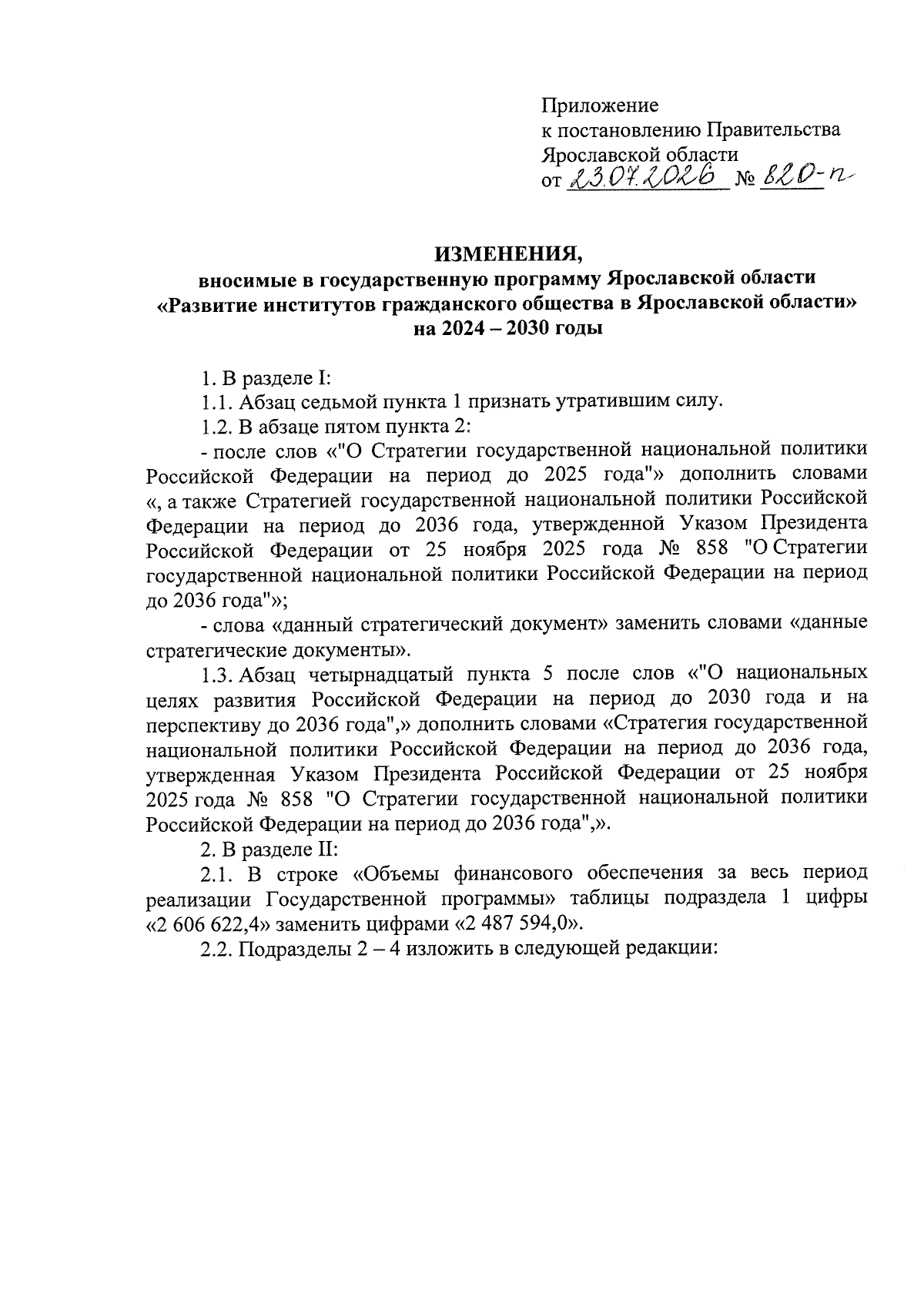 Приложение
к постановлению Правительства
Ярославской области
от 23.07.2026 № 820-п

ИЗМЕНЕНИЯ,
вносимые в государственную программу Ярославской области
«Развитие институтов гражданского общества в Ярославской области»
на 2024 – 2030 годы

1. В разделе I:

1.1. Абзац седьмой пункта 1 признать утратившим силу.

1.2. В абзаце пятом пункта 2:

- после слов «"О Стратегии государственной национальной политики Российской Федерации на период до 2025 года"» дополнить словами «, а также Стратегией государственной национальной политики Российской Федерации на период до 2036 года, утвержденной Указом Президента Российской Федерации от 25 ноября 2025 года № 858 "О Стратегии государственной национальной политики Российской Федерации на период до 2036 года"»;

- слова «данный стратегический документ» заменить словами «данные стратегические документы».

1.3. Абзац четырнадцатый пункта 5 после слов «"О национальных целях развития Российской Федерации на период до 2030 года и на перспективу до 2036 года",» дополнить словами «Стратегия государственной национальной политики Российской Федерации на период до 2036 года, утвержденная Указом Президента Российской Федерации от 25 ноября 2025 года № 858 "О Стратегии государственной национальной политики Российской Федерации на период до 2036 года",».

2. В разделе II:

2.1. В строке «Объемы финансового обеспечения за весь период реализации Государственной программы» таблицы подраздела 1 цифры «2 606 622,4» заменить цифрами «2 487 594,0».

2.2. Подразделы 2 – 4 изложить в следующей редакции: